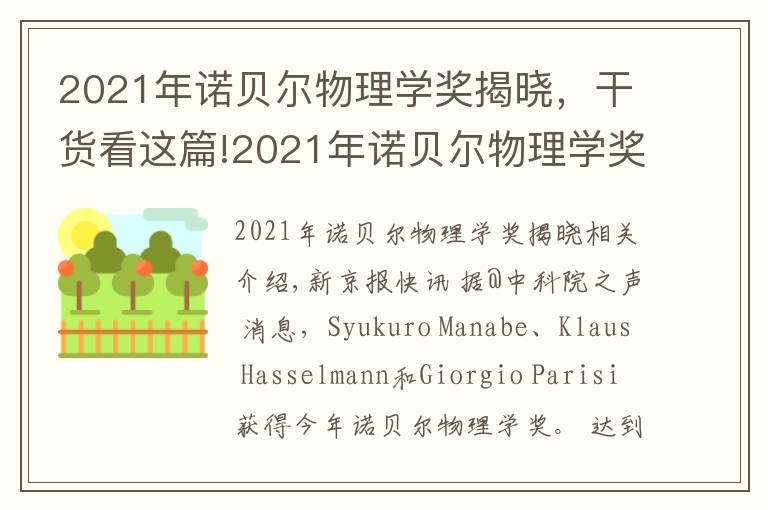 2021年诺贝尔物理学奖揭晓，干货看这篇!2021年诺贝尔物理学奖

2021年诺贝尔物理学奖揭晓相关介绍,新京报快讯 据@中科院之声消息，Syukuro Manabe、Klaus Hasselmann和Giorgio Parisi获得今年诺贝尔物理学奖。 达到